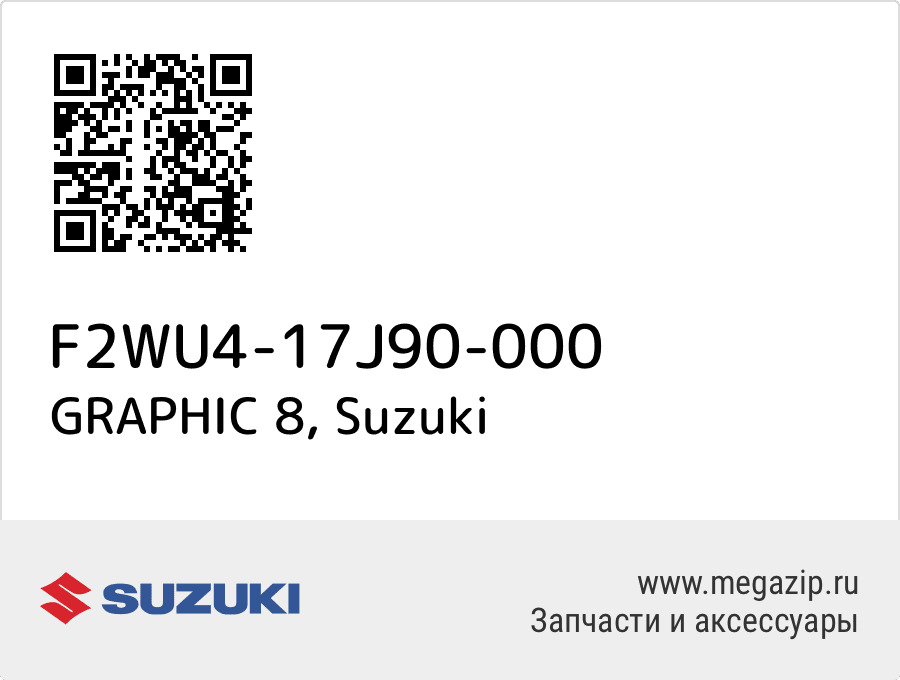 F2WU4-17J90-000
GRAPHIC 8, Suzuki

SUZUKI

www.megazip.ru
Запчасти и аксессуары